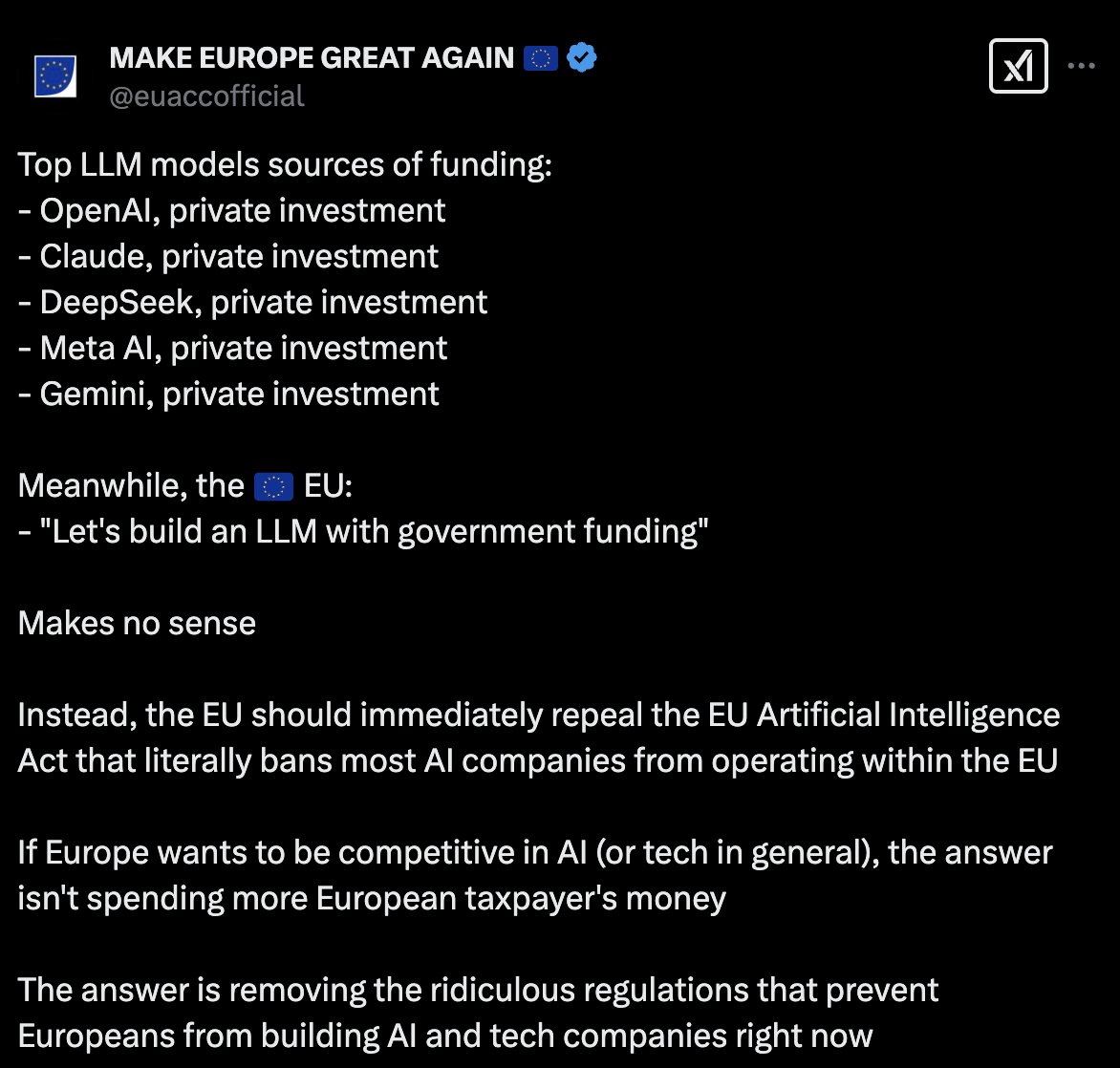 MAKE EUROPE GREAT AGAIN 🇪🇺
@euaccofficial

Top LLM models sources of funding:
- OpenAI, private investment
- Claude, private investment
- DeepSeek, private investment
- Meta AI, private investment
- Gemini, private investment

Meanwhile, the 🇪🇺 EU:
- "Let's build an LLM with government funding"

Makes no sense

Instead, the EU should immediately repeal the EU Artificial Intelligence Act that literally bans most AI companies from operating within the EU

If Europe wants to be competitive in AI (or tech in general), the answer isn't spending more European taxpayer's money

The answer is removing the ridiculous regulations that prevent Europeans from building AI and tech companies right now